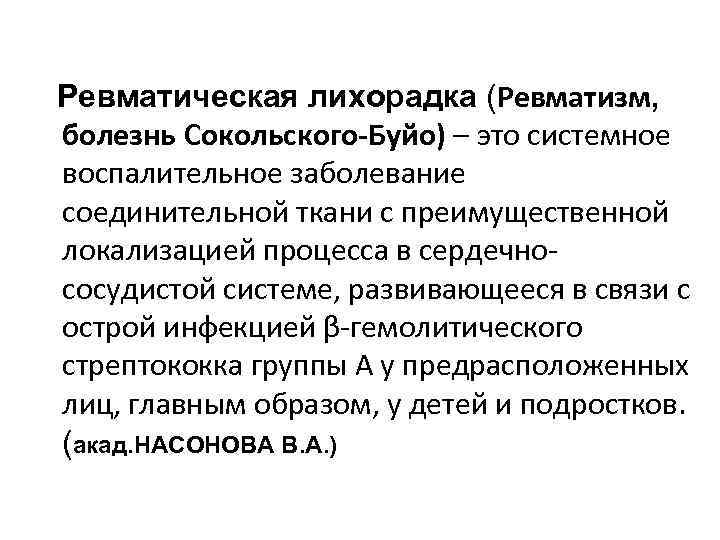 Ревматическая лихорадка (Ревматизм, болезнь Сокольского-Буйо) – это системное воспалительное заболевание соединительной ткани с преимущественной локализацией процесса в сердечно-сосудистой системе, развивающееся в связи с острой инфекцией β-гемолитического стрептококка группы А у предрасположенных лиц, главным образом, у детей и подростков. (акад.НАСОНОВА В.А.)